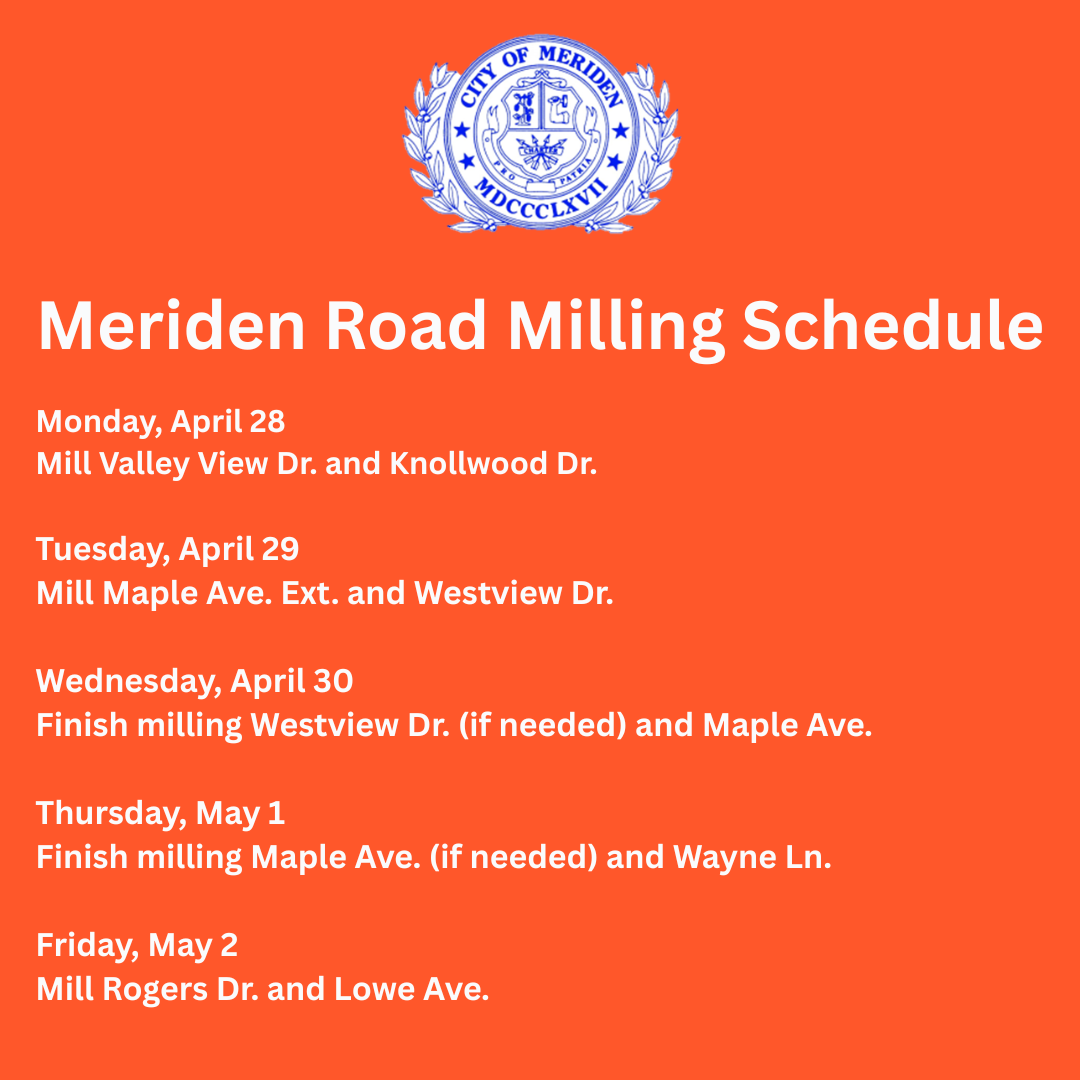 CITY OF MERIDEN
CHARTER
PRO PATRIA
MDCCCLXVII

Meriden Road Milling Schedule

Monday, April 28
Mill Valley View Dr. and Knollwood Dr.

Tuesday, April 29
Mill Maple Ave. Ext. and Westview Dr.

Wednesday, April 30
Finish milling Westview Dr. (if needed) and Maple Ave.

Thursday, May 1
Finish milling Maple Ave. (if needed) and Wayne Ln.

Friday, May 2
Mill Rogers Dr. and Lowe Ave.